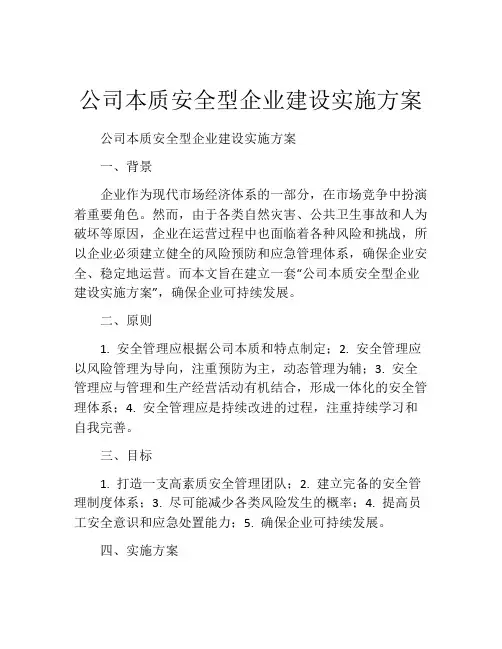 公司本质安全型企业建设实施方案

公司本质安全型企业建设实施方案

一、背景

企业作为现代市场经济体系的一部分，在市场竞争中扮演着重要角色。然而，由于各类自然灾害、公共卫生事故和人为破坏等原因，企业在运营过程中也面临着各种风险和挑战，所以企业必须建立健全的风险预防和应急管理体系，确保企业安全、稳定地运营。而本文旨在建立一套“公司本质安全型企业建设实施方案”，确保企业可持续发展。

二、原则

1. 安全管理应根据公司本质和特点制定；2. 安全管理应以风险管理为导向，注重预防为主，动态管理为辅；3. 安全管理应与管理和生产经营活动有机结合，形成一体化的安全管理体系；4. 安全管理应是持续改进的过程，注重持续学习和自我完善。

三、目标

1. 打造一支高素质安全管理团队；2. 建立完备的安全管理制度体系；3. 尽可能减少各类风险发生的概率；4. 提高员工安全意识和应急处置能力；5. 确保企业可持续发展。

四、实施方案